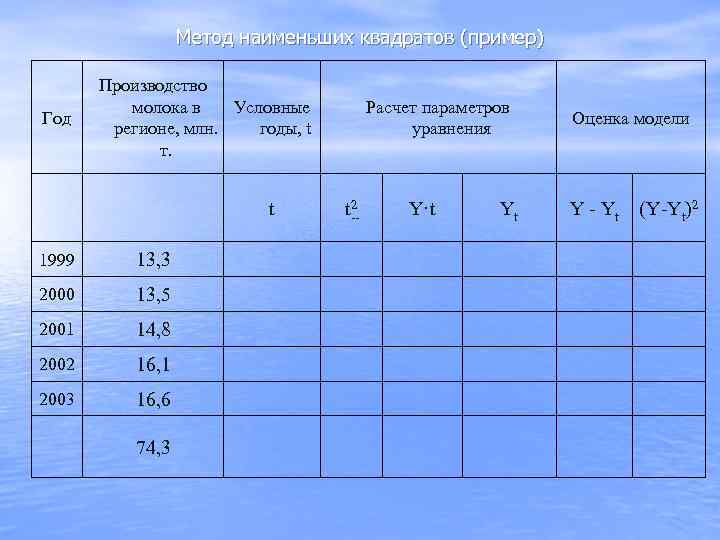 Метод наименьших квадратов (пример)

| Год | Производство молока в регионе, млн. т. | Условные годы, t | Расчет параметров уравнения | | | Оценка модели | |
|---|---|---|---|---|---|---|---|
| | | t | $t^2$ | $Y \cdot t$ | $Y_t$ | $Y - Y_t$ | $(Y-Y_t)^2$ |
| 1999 | 13,3 | | | | | | |
| 2000 | 13,5 | | | | | | |
| 2001 | 14,8 | | | | | | |
| 2002 | 16,1 | | | | | | |
| 2003 | 16,6 | | | | | | |
| | 74,3 | | | | | | |